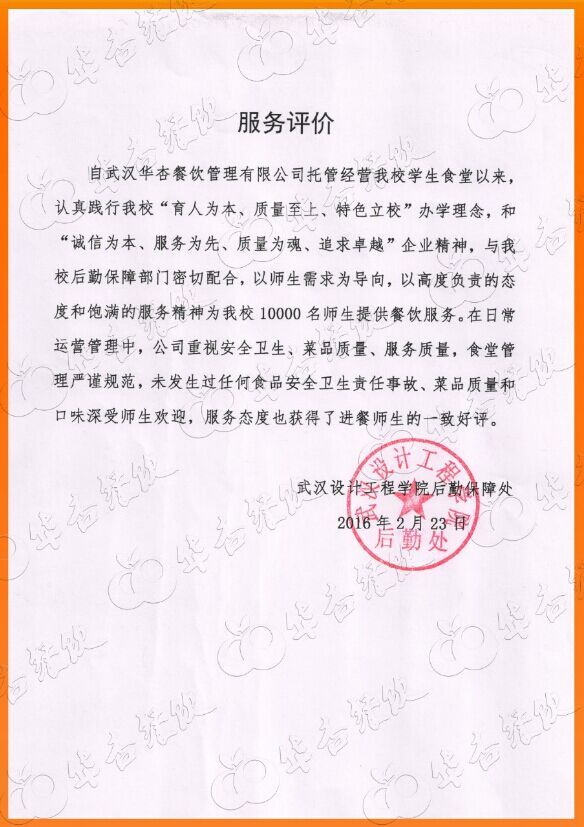 服务评价

自武汉华杏餐饮管理有限公司托管经营我校学生食堂以来，认真践行我校“育人为本、质量至上、特色立校”办学理念，和“诚信为本、服务为先、质量为魂、追求卓越”企业精神，与我校后勤保障部门密切配合，以师生需求为导向，以高度负责的态度和饱满的服务精神为我校 10000 名师生提供餐饮服务。在日常运营管理中，公司重视安全卫生、菜品质量、服务质量，食堂管理严谨规范，未发生过任何食品安全卫生责任事故、菜品质量和口味深受师生欢迎，服务态度也获得了进餐师生的一致好评。

武汉设计工程学院后勤保障处
2016 年 2 月 23 日

武汉设计工程学院
后勤处

华杏餐饮